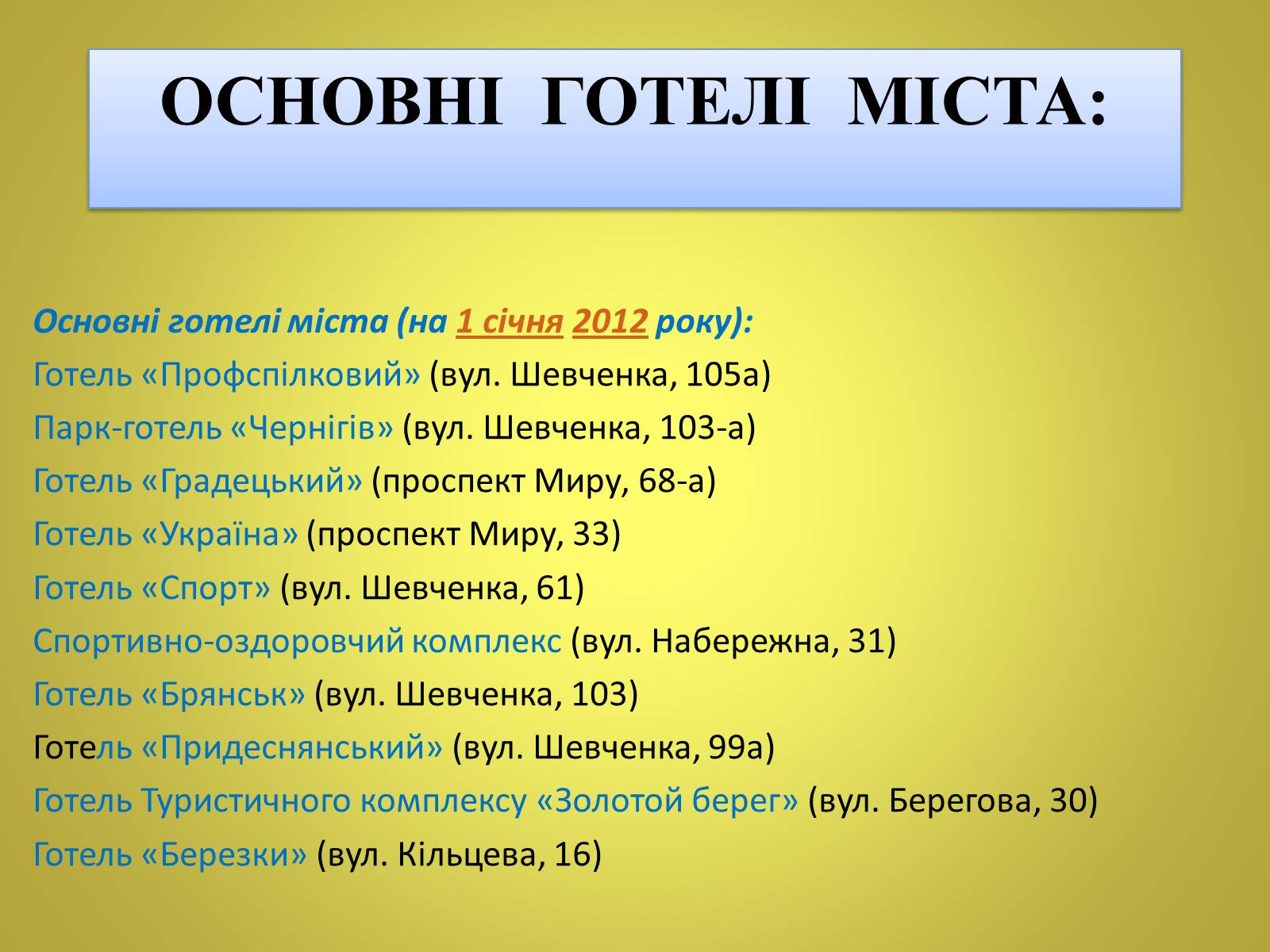 ОСНОВНІ ГОТЕЛІ МІСТА:

Основні готелі міста (на 1 січня 2012 року):
Готель «Профспілковий» (вул. Шевченка, 105а)
Парк-готель «Чернігів» (вул. Шевченка, 103-а)
Готель «Градецький» (проспект Миру, 68-а)
Готель «Україна» (проспект Миру, 33)
Готель «Спорт» (вул. Шевченка, 61)
Спортивно-оздоровчий комплекс (вул. Набережна, 31)
Готель «Брянськ» (вул. Шевченка, 103)
Готель «Придеснянський» (вул. Шевченка, 99а)
Готель Туристичного комплексу «Золотой берег» (вул. Берегова, 30)
Готель «Березки» (вул. Кільцева, 16)